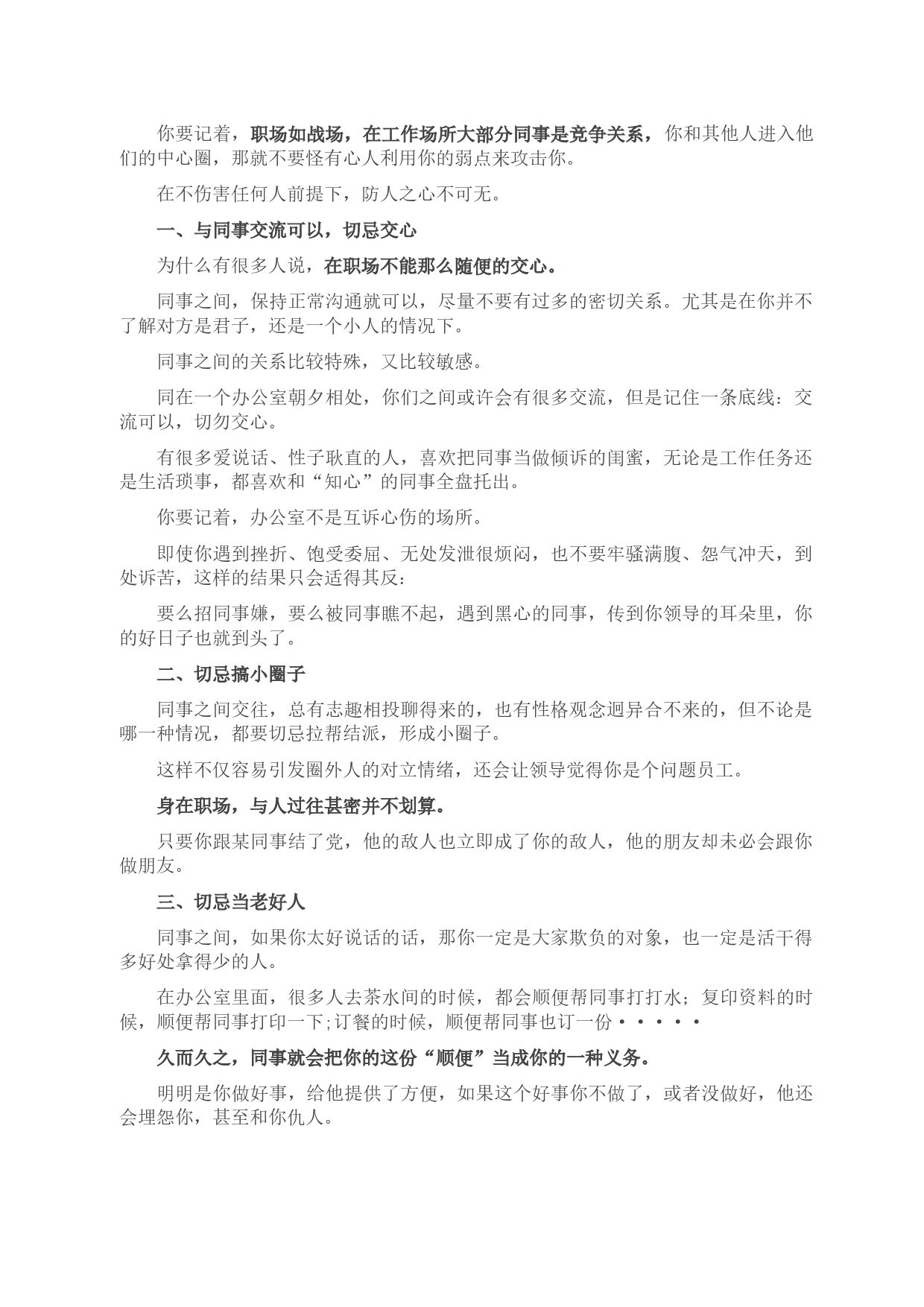 你要记着，职场如战场，在工作场所大部分同事是竞争关系，你和其他人进入他们的中心圈，那就不要怪有心人利用你的弱点来攻击你。

在不伤害任何人前提下，防人之心不可无。

一、与同事交流可以，切忌交心

为什么有很多人说，在职场不能那么随便的交心。

同事之间，保持正常沟通就可以，尽量不要有过多的密切关系。尤其是在你并不了解对方是君子，还是一个小人的情况下。

同事之间的关系比较特殊，又比较敏感。

同在一个办公室朝夕相处，你们之间或许会有很多交流，但是记住一条底线：交流可以，切勿交心。

有很多爱说话、性子耿直的人，喜欢把同事当做倾诉的闺蜜，无论是工作任务还是生活琐事，都喜欢和“知心”的同事全盘托出。

你要记着，办公室不是互诉心伤的场所。

即使你遇到挫折、饱受委屈、无处发泄很烦闷，也不要牢骚满腹、怨气冲天，到处诉苦，这样的结果只会适得其反：

要么招同事嫌，要么被同事瞧不起，遇到黑心的同事，传到你领导的耳朵里，你的好日子也就到头了。

二、切忌搞小圈子

同事之间交往，总有志趣相投聊得来的，也有性格观念迥异合不来的，但不论是哪一种情况，都要切忌拉帮结派，形成小圈子。

这样不仅容易引发圈外人的对立情绪，还会让领导觉得你是个问题员工。

身在职场，与人过往甚密并不划算。

只要你跟某同事结了党，他的敌人也立即成了你的敌人，他的朋友却未必会跟你做朋友。

三、切忌当老好人

同事之间，如果你太好说话的话，那你一定是大家欺负的对象，也一定是活干得多好处拿得少的人。

在办公室里面，很多人去茶水间的时候，都会顺便帮同事打打水；复印资料的时候，顺便帮同事打印一下;订餐的时候，顺便帮同事也订一份·····

久而久之，同事就会把你的这份“顺便”当成你的一种义务。

明明是你做好事，给他提供了方便，如果这个好事你不做了，或者没做好，他还会埋怨你，甚至和你仇人。